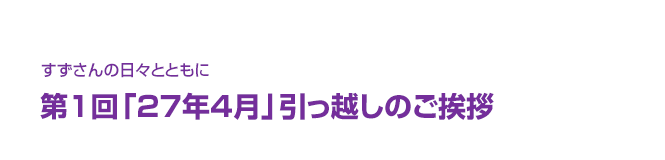 すずさんの日々とともに

第1回「27年4月」引っ越しのご挨拶